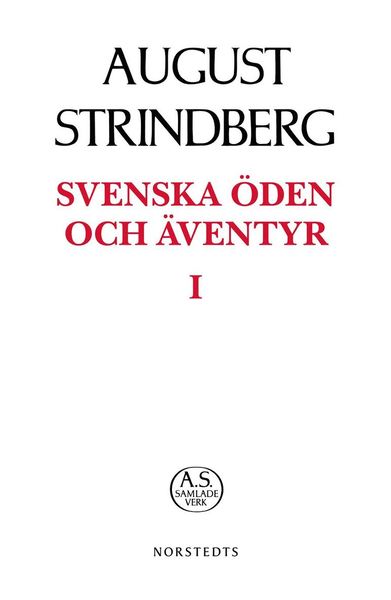 AUGUST
STRINDBERG

SVENSKA ÖDEN
OCH ÄVENTYR

I

A.S.
SAMLADE
VERK

NORSTEDTS